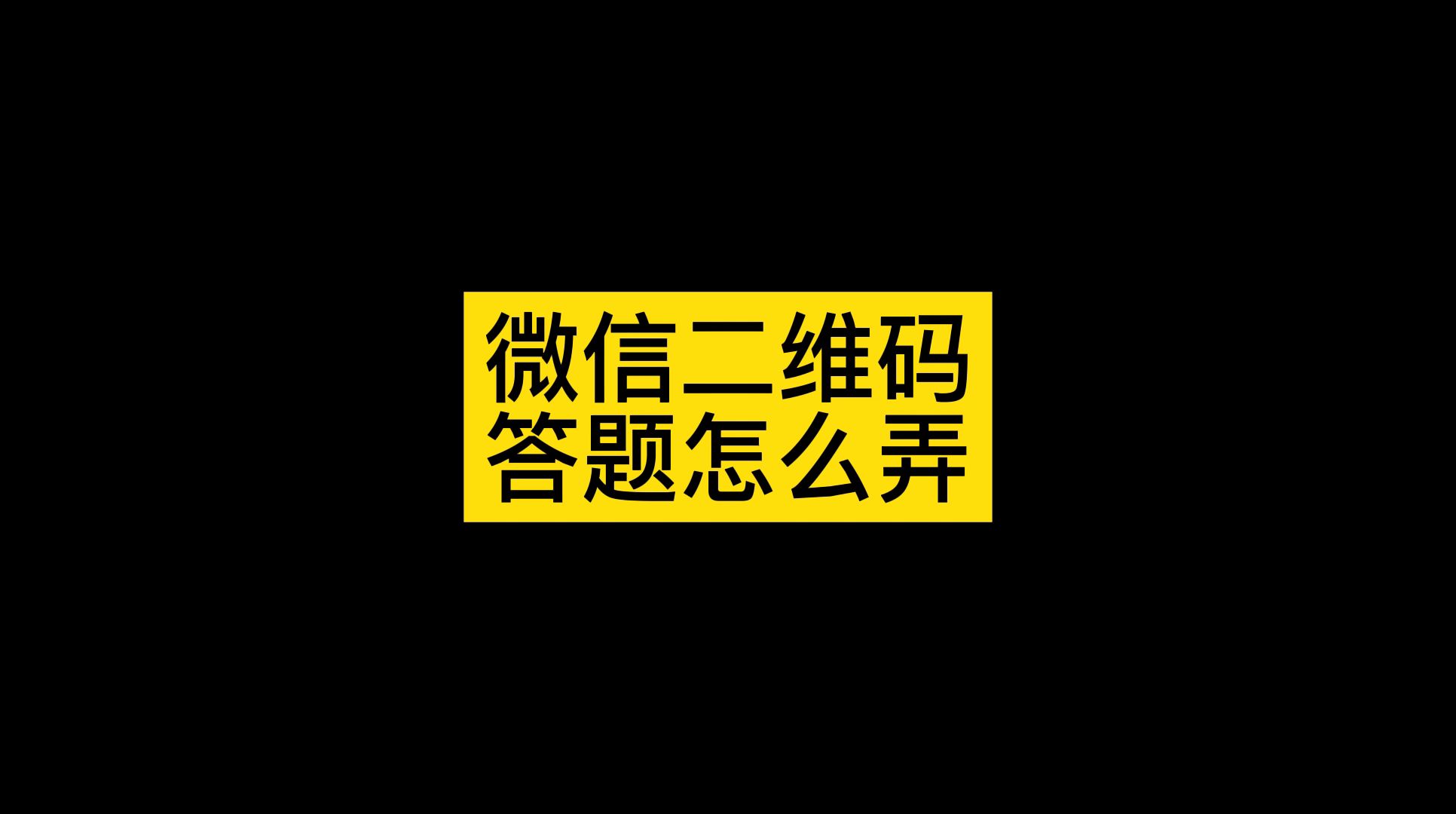 微信二维码
答题怎么弄